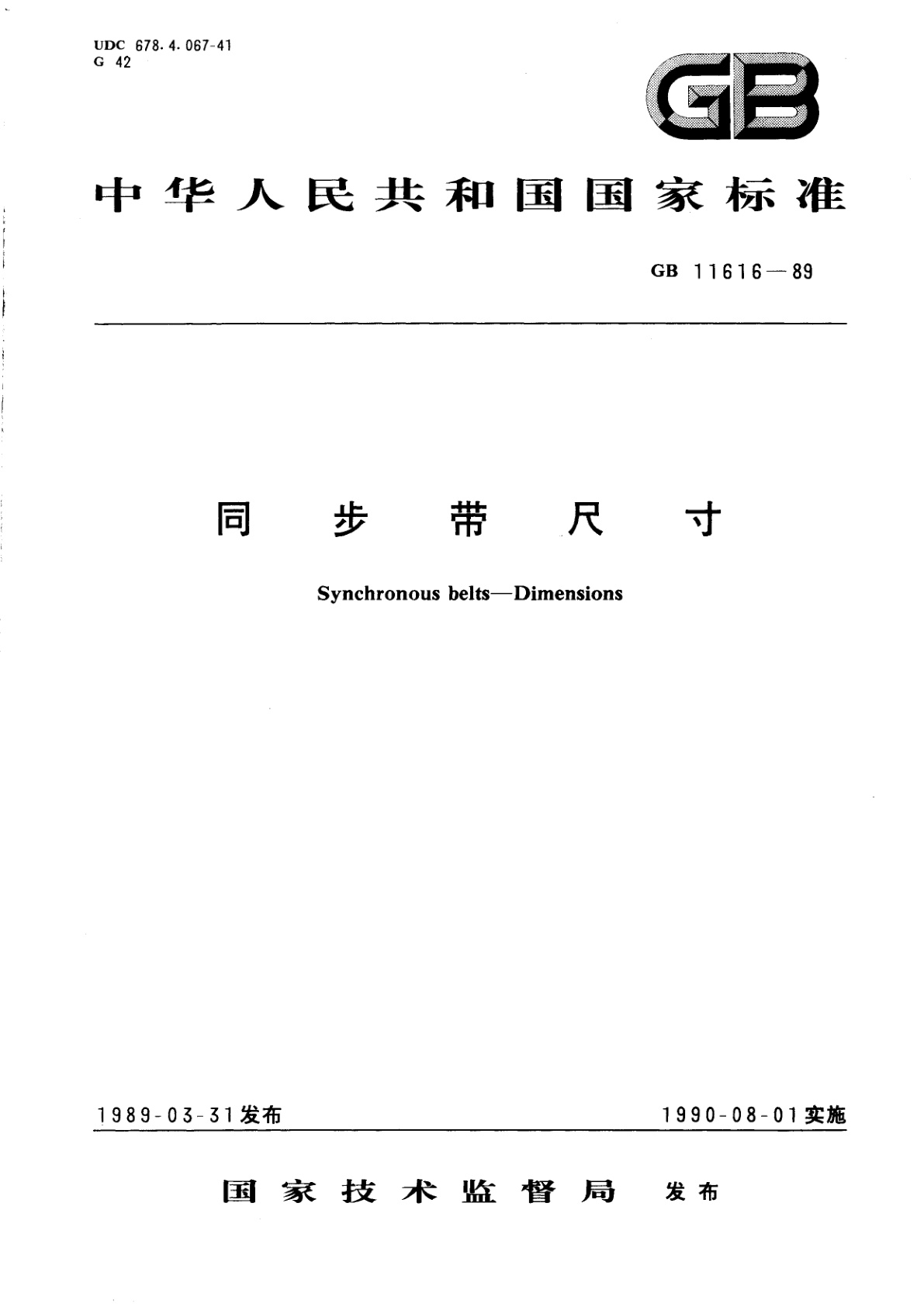 UDC 678.4.067-41
G 42

GB

中华人民共和国国家标准

GB 11616—89

同步带尺寸

Synchronous belts—Dimensions

1989-03-31发布

1990-08-01实施

国家技术监督局 发布